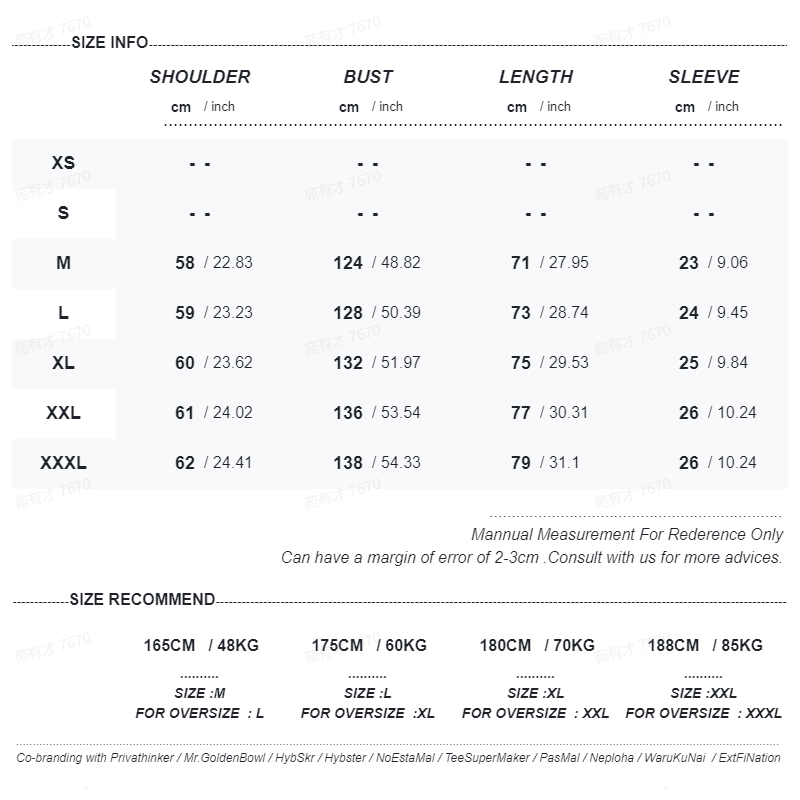 SIZE INFO

| | SHOULDER cm / inch | BUST cm / inch | LENGTH cm / inch | SLEEVE cm / inch |
|---|---|---|---|---|
| XS | - - | - - | - - | - - |
| S | - - | - - | - - | - - |
| M | 58 / 22.83 | 124 / 48.82 | 71 / 27.95 | 23 / 9.06 |
| L | 59 / 23.23 | 128 / 50.39 | 73 / 28.74 | 24 / 9.45 |
| XL | 60 / 23.62 | 132 / 51.97 | 75 / 29.53 | 25 / 9.84 |
| XXL | 61 / 24.02 | 136 / 53.54 | 77 / 30.31 | 26 / 10.24 |
| XXXL | 62 / 24.41 | 138 / 54.33 | 79 / 31.1 | 26 / 10.24 |

Mannual Measurement For Rederence Only
Can have a margin of error of 2-3cm .Consult with us for more advices.

SIZE RECOMMEND

| 165CM / 48KG | 175CM / 60KG | 180CM / 70KG | 188CM / 85KG |
|---|---|---|---|
| SIZE :M | SIZE :L | SIZE :XL | SIZE :XXL |
| FOR OVERSIZE : L | FOR OVERSIZE :XL | FOR OVERSIZE : XXL | FOR OVERSIZE : XXXL |

Co-branding with Privathinker / Mr.GoldenBowl / HybSkr / Hybster / NoEstaMal / TeeSuperMaker / PasMal / Neploha / WaruKuNai / ExtFiNation

苑有才 7670